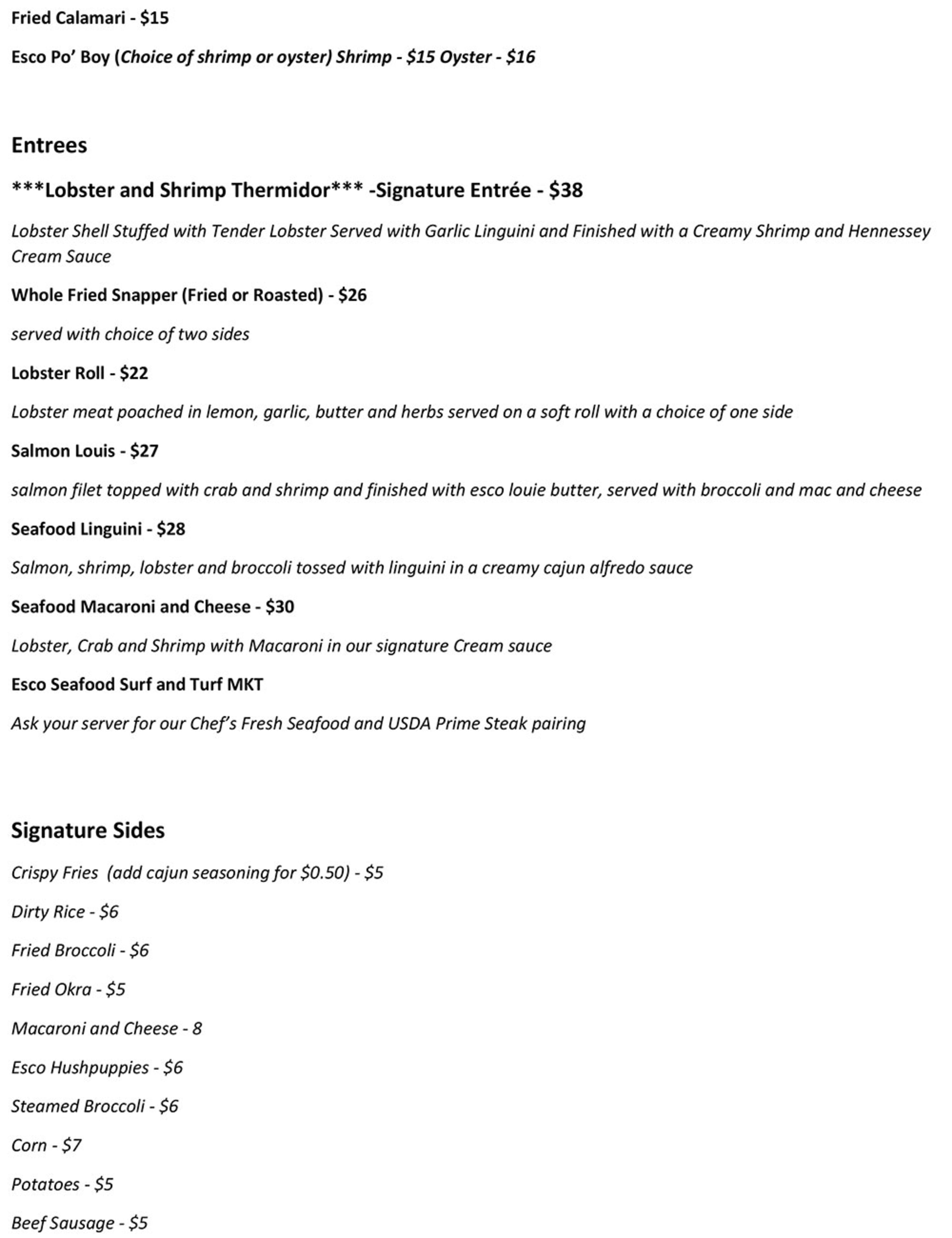 Fried Calamari - $15

Esco Po' Boy (Choice of shrimp or oyster) Shrimp - $15 Oyster - $16

Entrees

***Lobster and Shrimp Thermidor*** -Signature Entrée - $38

Lobster Shell Stuffed with Tender Lobster Served with Garlic Linguini and Finished with a Creamy Shrimp and Hennessey Cream Sauce

Whole Fried Snapper (Fried or Roasted) - $26

served with choice of two sides

Lobster Roll - $22

Lobster meat poached in lemon, garlic, butter and herbs served on a soft roll with a choice of one side

Salmon Louis - $27

salmon filet topped with crab and shrimp and finished with esco louie butter, served with broccoli and mac and cheese

Seafood Linguini - $28

Salmon, shrimp, lobster and broccoli tossed with linguini in a creamy cajun alfredo sauce

Seafood Macaroni and Cheese - $30

Lobster, Crab and Shrimp with Macaroni in our signature Cream sauce

Esco Seafood Surf and Turf MKT

Ask your server for our Chef's Fresh Seafood and USDA Prime Steak pairing

Signature Sides

Crispy Fries (add cajun seasoning for $0.50) - $5

Dirty Rice - $6

Fried Broccoli - $6

Fried Okra - $5

Macaroni and Cheese - 8

Esco Hushpuppies - $6

Steamed Broccoli - $6

Corn - $7

Potatoes - $5

Beef Sausage - $5